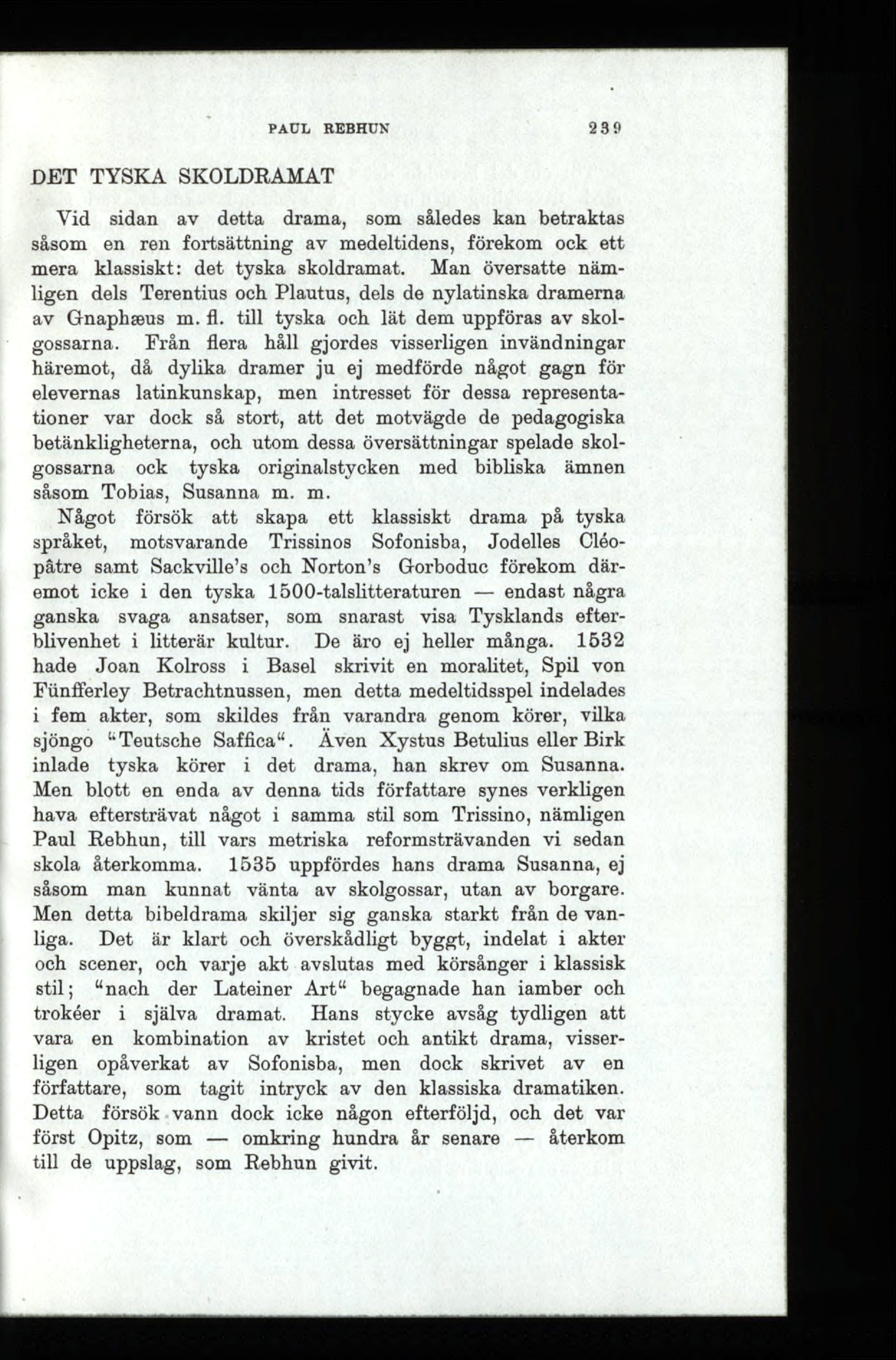 PAUL REBHUN 239

DET TYSKA SKOLDRAMAT

Vid sidan av detta drama, som således kan betraktas såsom en ren fortsättning av medeltidens, förekom ock ett mera klassiskt: det tyska skoldramat. Man översatte nämligen dels Terentius och Plautus, dels de nylatinska dramerna av Gnaphæus m. fl. till tyska och lät dem uppföras av skolgossarna. Från flera håll gjordes visserligen invändningar häremot, då dylika dramer ju ej medförde något gagn för elevernas latinkunskap, men intresset för dessa representationer var dock så stort, att det motvägde de pedagogiska betänkligheterna, och utom dessa översättningar spelade skolgossarna ock tyska originalstycken med bibliska ämnen såsom Tobias, Susanna m. m.

Något försök att skapa ett klassiskt drama på tyska språket, motsvarande Trissinos Sofonisba, Jodelles Cléopâtre samt Sackville's och Norton's Gorboduc förekom däremot icke i den tyska 1500-talslitteraturen — endast några ganska svaga ansatser, som snarast visa Tysklands efterblivenhet i litterär kultur. De äro ej heller många. 1532 hade Joan Kolross i Basel skrivit en moralitet, Spil von Fünfferley Betrachtnussen, men detta medeltidsspel indelades i fem akter, som skildes från varandra genom körer, vilka sjöngo "Teutsche Saffica". Även Xystus Betulius eller Birk inlade tyska körer i det drama, han skrev om Susanna. Men blott en enda av denna tids författare synes verkligen hava eftersträvat något i samma stil som Trissino, nämligen Paul Rebhun, till vars metriska reformsträvanden vi sedan skola återkomma. 1535 uppfördes hans drama Susanna, ej såsom man kunnat vänta av skolgossar, utan av borgare. Men detta bibeldrama skiljer sig ganska starkt från de vanliga. Det är klart och överskådligt byggt, indelat i akter och scener, och varje akt avslutas med körsånger i klassisk stil; "nach der Lateiner Art" begagnade han iamber och trokéer i själva dramat. Hans stycke avsåg tydligen att vara en kombination av kristet och antikt drama, visserligen opåverkat av Sofonisba, men dock skrivet av en författare, som tagit intryck av den klassiska dramatiken. Detta försök vann dock icke någon efterföljd, och det var först Opitz, som — omkring hundra år senare — återkom till de uppslag, som Rebhun givit.